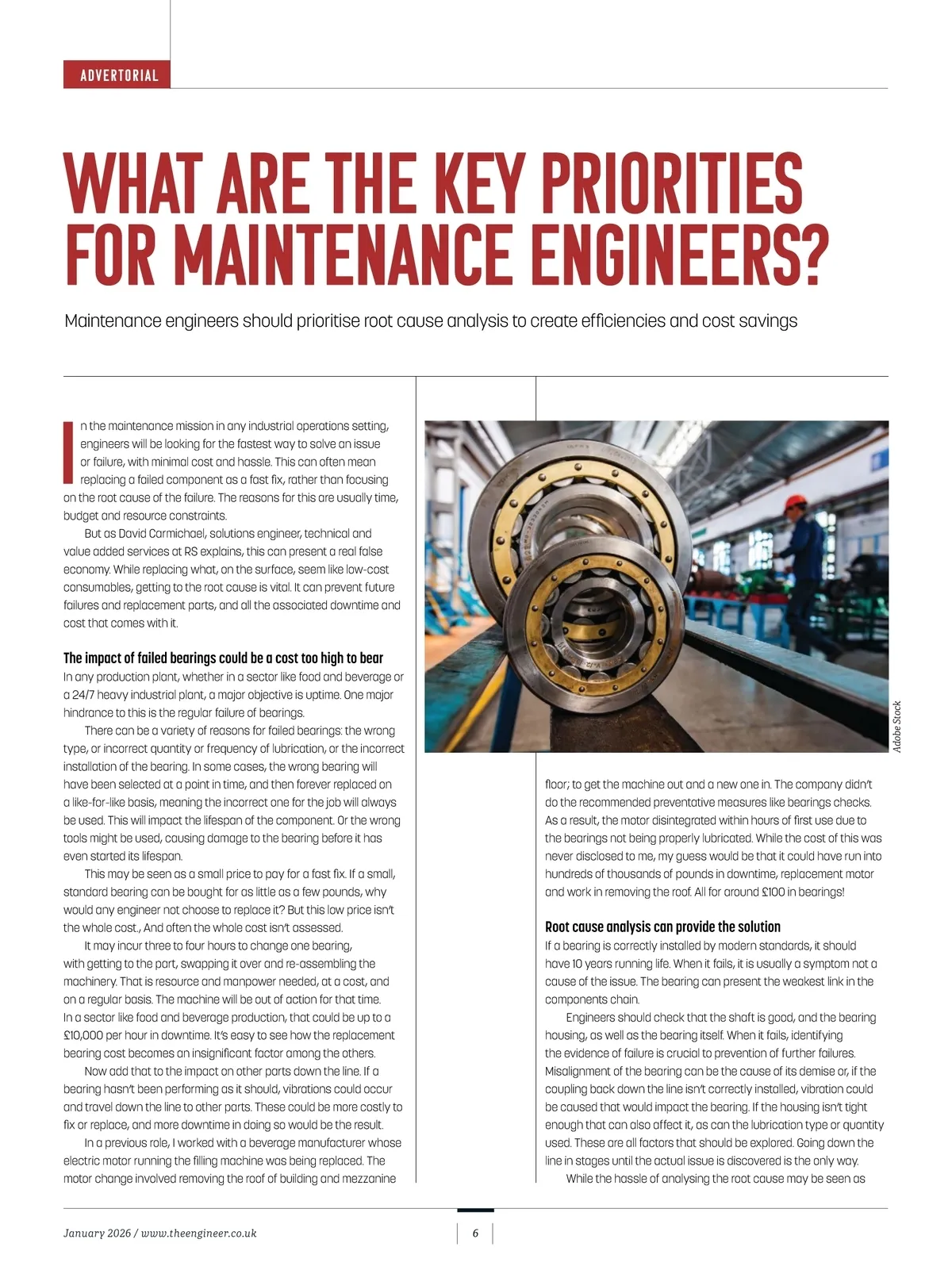 ADVERTORIAL

WHAT ARE THE KEY PRIORITIES FOR MAINTENANCE ENGINEERS?

Maintenance engineers should prioritise root cause analysis to create efficiencies and cost savings

In the maintenance mission in any industrial operations setting, engineers will be looking for the fastest way to solve an issue or failure, with minimal cost and hassle. This can often mean replacing a failed component as a fast fix, rather than focusing on the root cause of the failure. The reasons for this are usually time, budget and resource constraints.

But as David Carmichael, solutions engineer, technical and value added services at RS explains, this can present a real false economy. While replacing what, on the surface, seem like low-cost consumables, getting to the root cause is vital. It can prevent future failures and replacement parts, and all the associated downtime and cost that comes with it.

The impact of failed bearings could be a cost too high to bear

In any production plant, whether in a sector like food and beverage or a 24/7 heavy industrial plant, a major objective is uptime. One major hindrance to this is the regular failure of bearings.

There can be a variety of reasons for failed bearings: the wrong type, or incorrect quantity or frequency of lubrication, or the incorrect installation of the bearing. In some cases, the wrong bearing will have been selected at a point in time, and then forever replaced on a like-for-like basis, meaning the incorrect one for the job will always be used. This will impact the lifespan of the component. Or the wrong tools might be used, causing damage to the bearing before it has even started its lifespan.

This may be seen as a small price to pay for a fast fix. If a small, standard bearing can be bought for as little as a few pounds, why would any engineer not choose to replace it? But this low price isn't the whole cost., And often the whole cost isn't assessed.

It may incur three to four hours to change one bearing, with getting to the part, swapping it over and re-assembling the machinery. That is resource and manpower needed, at a cost, and on a regular basis. The machine will be out of action for that time. In a sector like food and beverage production, that could be up to a £10,000 per hour in downtime. It's easy to see how the replacement bearing cost becomes an insignificant factor among the others.

Now add that to the impact on other parts down the line. If a bearing hasn't been performing as it should, vibrations could occur and travel down the line to other parts. These could be more costly to fix or replace, and more downtime in doing so would be the result.

In a previous role, I worked with a beverage manufacturer whose electric motor running the filling machine was being replaced. The motor change involved removing the roof of building and mezzanine

Adobe Stock

floor; to get the machine out and a new one in. The company didn't do the recommended preventative measures like bearings checks. As a result, the motor disintegrated within hours of first use due to the bearings not being properly lubricated. While the cost of this was never disclosed to me, my guess would be that it could have run into hundreds of thousands of pounds in downtime, replacement motor and work in removing the roof. All for around £100 in bearings!

Root cause analysis can provide the solution

If a bearing is correctly installed by modern standards, it should have 10 years running life. When it fails, it is usually a symptom not a cause of the issue. The bearing can present the weakest link in the components chain.

Engineers should check that the shaft is good, and the bearing housing, as well as the bearing itself. When it fails, identifying the evidence of failure is crucial to prevention of further failures. Misalignment of the bearing can be the cause of its demise or, if the coupling back down the line isn't correctly installed, vibration could be caused that would impact the bearing. If the housing isn't tight enough that can also affect it, as can the lubrication type or quantity used. These are all factors that should be explored. Going down the line in stages until the actual issue is discovered is the only way.

While the hassle of analysing the root cause may be seen as

January 2026 / www.theengineer.co.uk

6